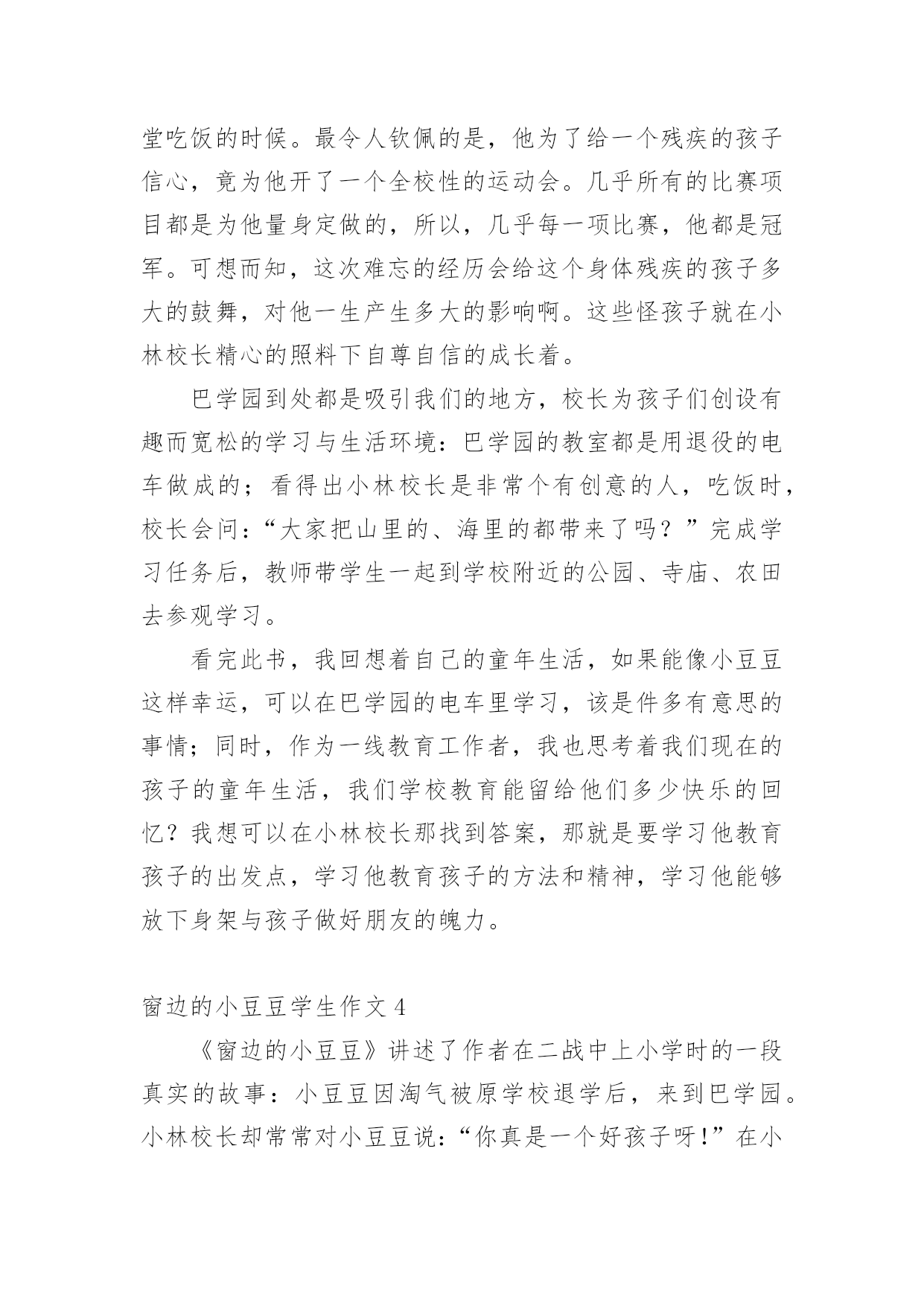 堂吃饭的时候。最令人钦佩的是，他为了给一个残疾的孩子信心，竟为他开了一个全校性的运动会。几乎所有的比赛项目都是为他量身定做的，所以，几乎每一项比赛，他都是冠军。可想而知，这次难忘的经历会给这个身体残疾的孩子多大的鼓舞，对他一生产生多大的影响啊。这些怪孩子就在小林校长精心的照料下自尊自信的成长着。

巴学园到处都是吸引我们的地方，校长为孩子们创设有趣而宽松的学习与生活环境：巴学园的教室都是用退役的电车做成的；看得出小林校长是非常个有创意的人，吃饭时，校长会问：“大家把山里的、海里的都带来了吗？”完成学习任务后，教师带学生一起到学校附近的公园、寺庙、农田去参观学习。

看完此书，我回想着自己的童年生活，如果能像小豆豆这样幸运，可以在巴学园的电车里学习，该是件多有意思的事情；同时，作为一线教育工作者，我也思考着我们现在的孩子的童年生活，我们学校教育能留给他们多少快乐的回忆？我想可以在小林校长那找到答案，那就是要学习他教育孩子的出发点，学习他教育孩子的方法和精神，学习他能够放下身架与孩子做好朋友的魄力。

窗边的小豆豆学生作文 4

《窗边的小豆豆》讲述了作者在二战中上小学时的一段真实的故事：小豆豆因淘气被原学校退学后，来到巴学园。小林校长却常常对小豆豆说：“你真是一个好孩子呀！”在小